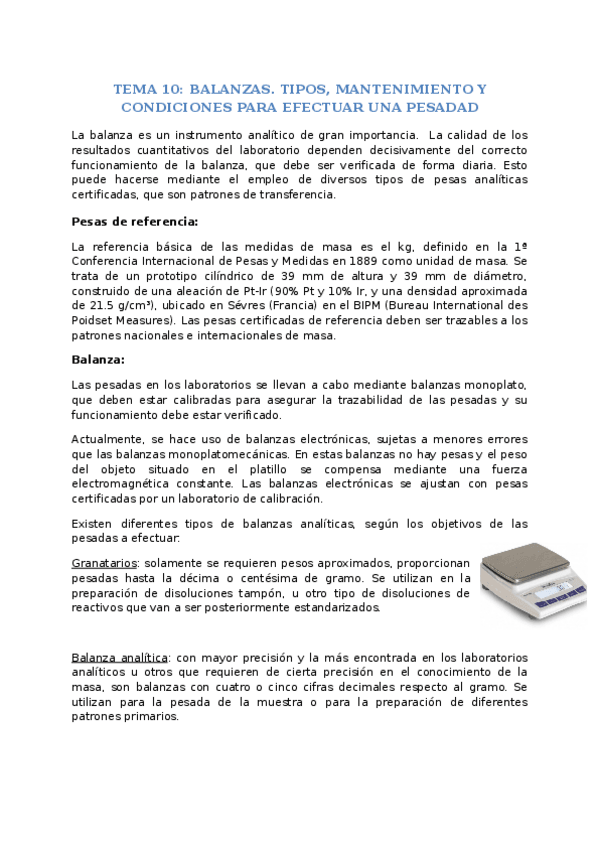 TEMA 10: BALANZAS. TIPOS, MANTENIMIENTO Y CONDICIONES PARA EFECTUAR UNA PESADAD

La balanza es un instrumento analítico de gran importancia. La calidad de los resultados cuantitativos del laboratorio dependen decisivamente del correcto funcionamiento de la balanza, que debe ser verificada de forma diaria. Esto puede hacerse mediante el empleo de diversos tipos de pesas analíticas certificadas, que son patrones de transferencia.

Pesas de referencia:

La referencia básica de las medidas de masa es el kg, definido en la 1ª Conferencia Internacional de Pesas y Medidas en 1889 como unidad de masa. Se trata de un prototipo cilíndrico de 39 mm de altura y 39 mm de diámetro, construido de una aleación de Pt-Ir (90% Pt y 10% Ir, y una densidad aproximada de 21.5 g/cm³), ubicado en Sévres (Francia) en el BIPM (Bureau International des Poidset Measures). Las pesas certificadas de referencia deben ser trazables a los patrones nacionales e internacionales de masa.

Balanza:

Las pesadas en los laboratorios se llevan a cabo mediante balanzas monoplato, que deben estar calibradas para asegurar la trazabilidad de las pesadas y su funcionamiento debe estar verificado.

Actualmente, se hace uso de balanzas electrónicas, sujetas a menores errores que las balanzas monoplatomecánicas. En estas balanzas no hay pesas y el peso del objeto situado en el platillo se compensa mediante una fuerza electromagnética constante. Las balanzas electrónicas se ajustan con pesas certificadas por un laboratorio de calibración.

Existen diferentes tipos de balanzas analíticas, según los objetivos de las pesadas a efectuar:

Granatarios: solamente se requieren pesos aproximados, proporcionan pesadas hasta la décima o centésima de gramo. Se utilizan en la preparación de disoluciones tampón, u otro tipo de disoluciones de reactivos que van a ser posteriormente estandarizados.

Balanza analítica: con mayor precisión y la más encontrada en los laboratorios analíticos u otros que requieren de cierta precisión en el conocimiento de la masa, son balanzas con cuatro o cinco cifras decimales respecto al gramo. Se utilizan para la pesada de la muestra o para la preparación de diferentes patrones primarios.